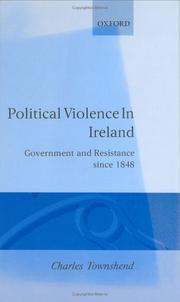 OXFORD

Political Violence In Ireland

Government and Resistance since 1848

Charles Townshend